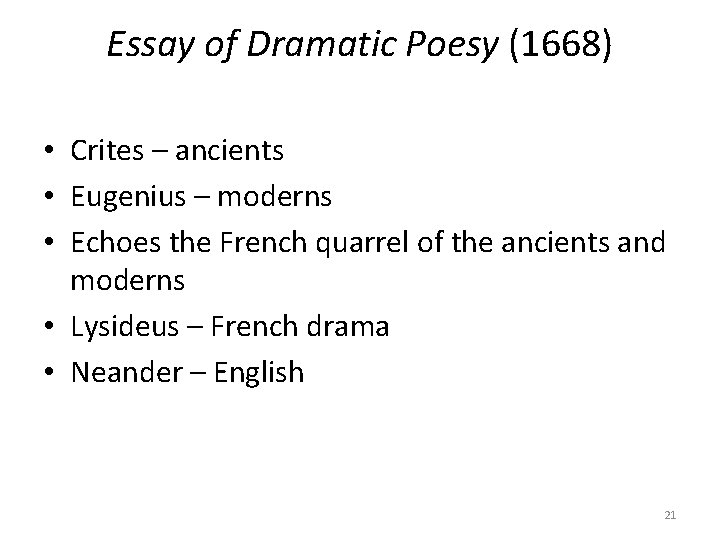 Essay of Dramatic Poesy (1668)

• Crites – ancients
• Eugenius – moderns
• Echoes the French quarrel of the ancients and moderns
• Lysideus – French drama
• Neander – English

21